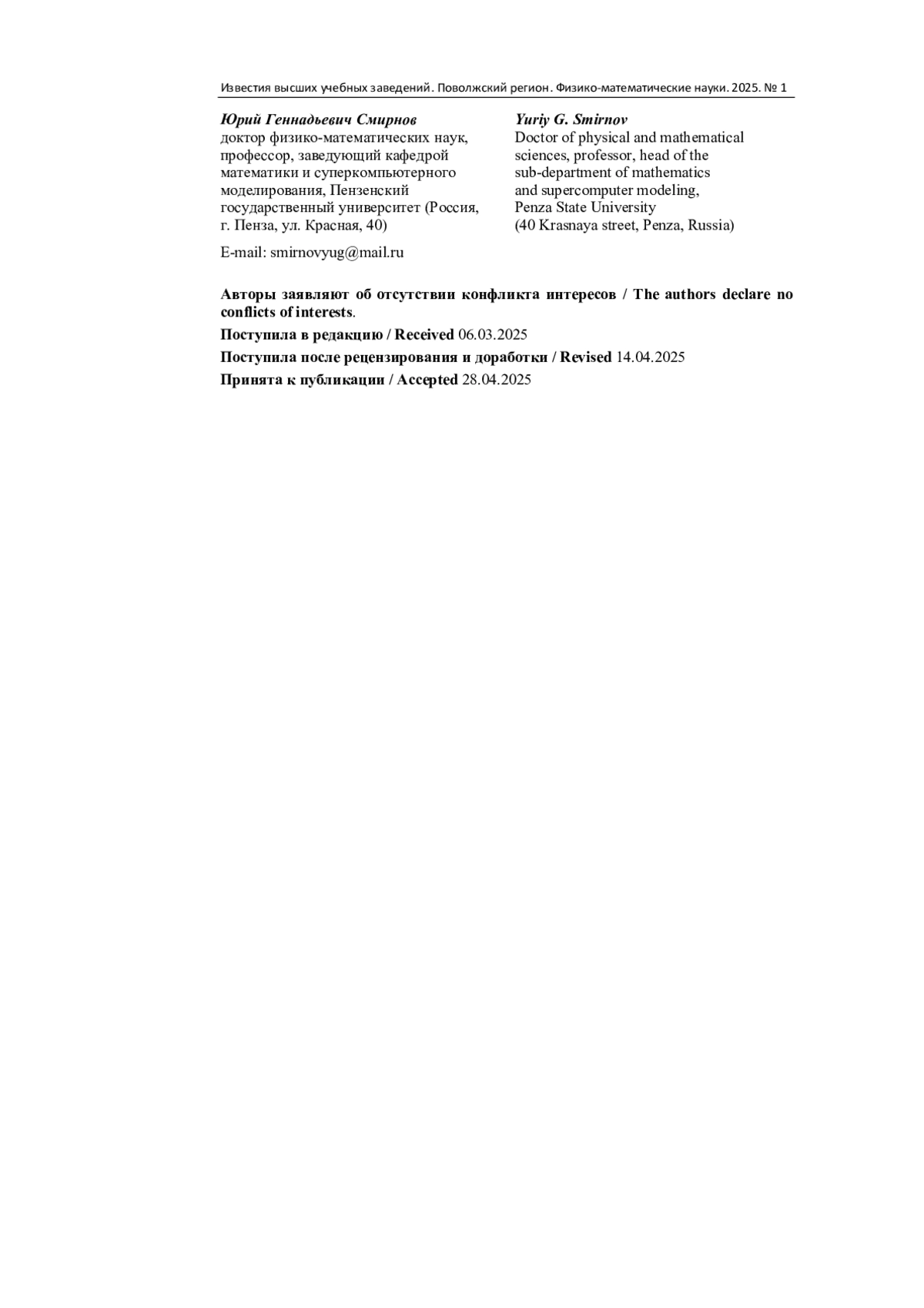 Известия высших учебных заведений. Поволжский регион. Физико-математические науки. 2025. № 1

Юрий Геннадьевич Смирнов
доктор физико-математических наук, профессор, заведующий кафедрой математики и суперкомпьютерного моделирования, Пензенский государственный университет (Россия, г. Пенза, ул. Красная, 40)

E-mail: smirnovyug@mail.ru

Yuriy G. Smirnov
Doctor of physical and mathematical sciences, professor, head of the sub-department of mathematics and supercomputer modeling, Penza State University (40 Krasnaya street, Penza, Russia)

Авторы заявляют об отсутствии конфликта интересов / The authors declare no conflicts of interests.

Поступила в редакцию / Received 06.03.2025

Поступила после рецензирования и доработки / Revised 14.04.2025

Принята к публикации / Accepted 28.04.2025